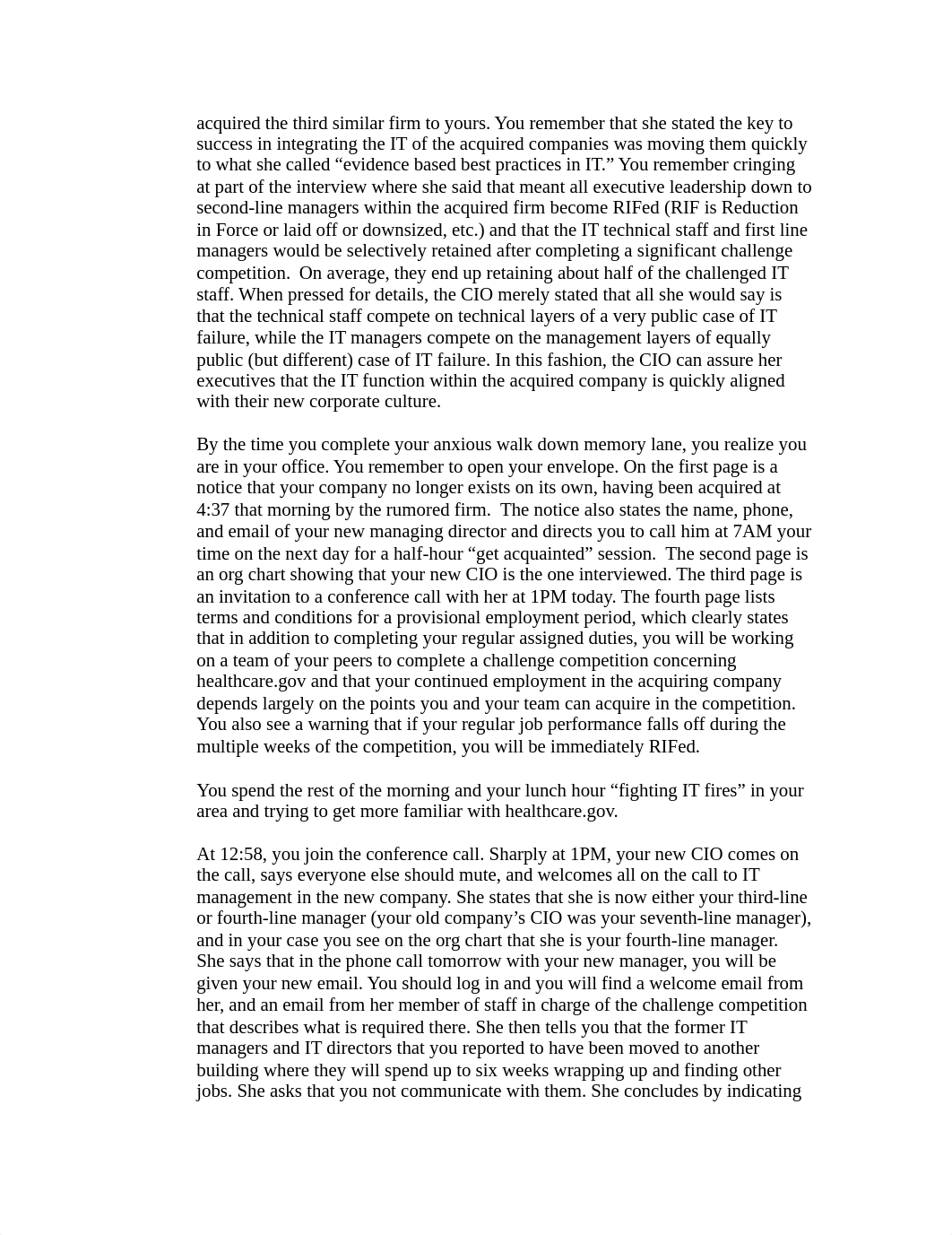 acquired the third similar firm to yours. You remember that she stated the key to success in integrating the IT of the acquired companies was moving them quickly to what she called “evidence based best practices in IT.” You remember cringing at part of the interview where she said that meant all executive leadership down to second-line managers within the acquired firm become RIFed (RIF is Reduction in Force or laid off or downsized, etc.) and that the IT technical staff and first line managers would be selectively retained after completing a significant challenge competition. On average, they end up retaining about half of the challenged IT staff. When pressed for details, the CIO merely stated that all she would say is that the technical staff compete on technical layers of a very public case of IT failure, while the IT managers compete on the management layers of equally public (but different) case of IT failure. In this fashion, the CIO can assure her executives that the IT function within the acquired company is quickly aligned with their new corporate culture.

By the time you complete your anxious walk down memory lane, you realize you are in your office. You remember to open your envelope. On the first page is a notice that your company no longer exists on its own, having been acquired at 4:37 that morning by the rumored firm. The notice also states the name, phone, and email of your new managing director and directs you to call him at 7AM your time on the next day for a half-hour “get acquainted” session. The second page is an org chart showing that your new CIO is the one interviewed. The third page is an invitation to a conference call with her at 1PM today. The fourth page lists terms and conditions for a provisional employment period, which clearly states that in addition to completing your regular assigned duties, you will be working on a team of your peers to complete a challenge competition concerning healthcare.gov and that your continued employment in the acquiring company depends largely on the points you and your team can acquire in the competition. You also see a warning that if your regular job performance falls off during the multiple weeks of the competition, you will be immediately RIFed.

You spend the rest of the morning and your lunch hour “fighting IT fires” in your area and trying to get more familiar with healthcare.gov.

At 12:58, you join the conference call. Sharply at 1PM, your new CIO comes on the call, says everyone else should mute, and welcomes all on the call to IT management in the new company. She states that she is now either your third-line or fourth-line manager (your old company’s CIO was your seventh-line manager), and in your case you see on the org chart that she is your fourth-line manager. She says that in the phone call tomorrow with your new manager, you will be given your new email. You should log in and you will find a welcome email from her, and an email from her member of staff in charge of the challenge competition that describes what is required there. She then tells you that the former IT managers and IT directors that you reported to have been moved to another building where they will spend up to six weeks wrapping up and finding other jobs. She asks that you not communicate with them. She concludes by indicating